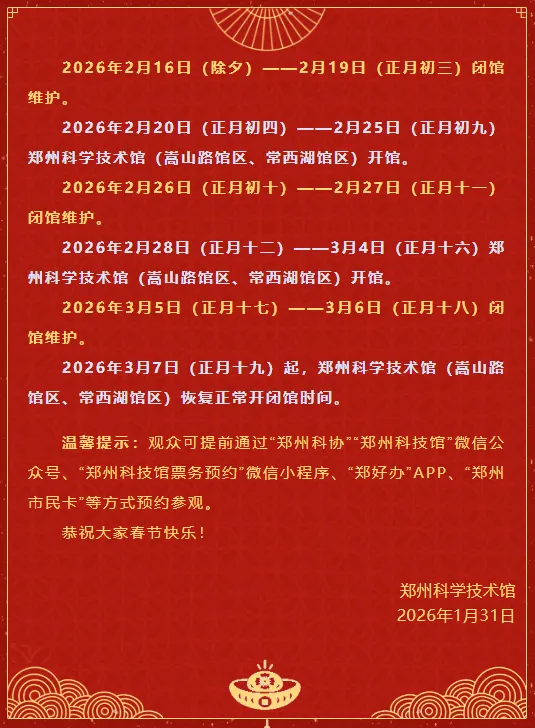 2026年2月16日（除夕）——2月19日（正月初三）闭馆维护。

2026年2月20日（正月初四）——2月25日（正月初九）郑州科学技术馆（嵩山路馆区、常西湖馆区）开馆。

2026年2月26日（正月初十）——2月27日（正月十一）闭馆维护。

2026年2月28日（正月十二）——3月4日（正月十六）郑州科学技术馆（嵩山路馆区、常西湖馆区）开馆。

2026年3月5日（正月十七）——3月6日（正月十八）闭馆维护。

2026年3月7日（正月十九）起，郑州科学技术馆（嵩山路馆区、常西湖馆区）恢复正常开闭馆时间。

温馨提示：观众可提前通过“郑州科协”“郑州科技馆”微信公众号、“郑州科技馆票务预约”微信小程序、“郑好办”APP、“郑州市民卡”等方式预约参观。

恭祝大家春节快乐！

郑州科学技术馆
2026年1月31日